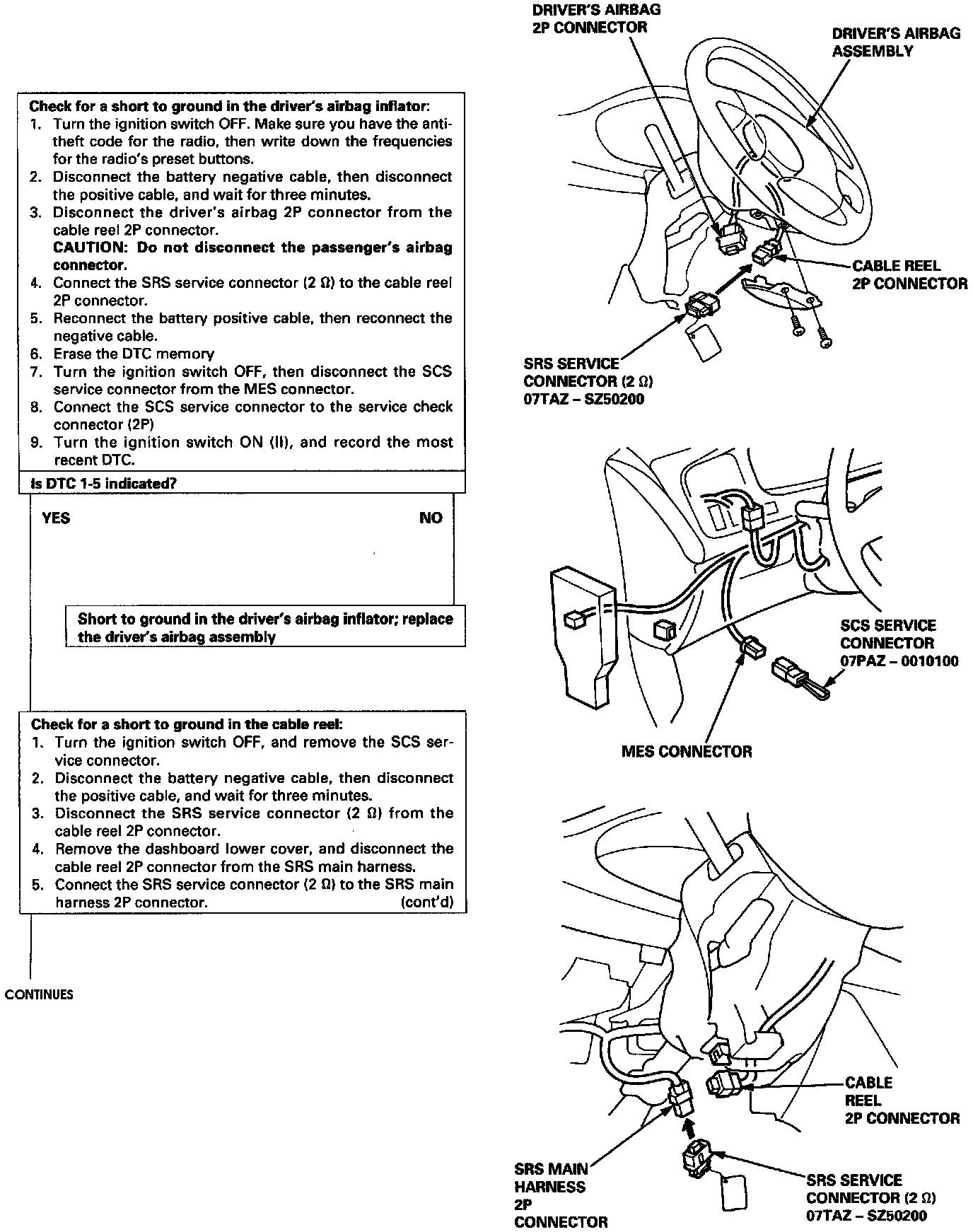 Check for a short to ground in the driver's airbag inflator:
1. Turn the ignition switch OFF. Make sure you have the anti-theft code for the radio, then write down the frequencies for the radio's preset buttons.
2. Disconnect the battery negative cable, then disconnect the positive cable, and wait for three minutes.
3. Disconnect the driver's airbag 2P connector from the cable reel 2P connector.
CAUTION: Do not disconnect the passenger's airbag connector.
4. Connect the SRS service connector (2 Ω) to the cable reel 2P connector.
5. Reconnect the battery positive cable, then reconnect the negative cable.
6. Erase the DTC memory
7. Turn the ignition switch OFF, then disconnect the SCS service connector from the MES connector.
8. Connect the SCS service connector to the service check connector (2P)
9. Turn the ignition switch ON (II), and record the most recent DTC.

Is DTC 1-5 indicated?

YES

NO

Short to ground in the driver's airbag inflator; replace the driver's airbag assembly

Check for a short to ground in the cable reel:
1. Turn the ignition switch OFF, and remove the SCS service connector.
2. Disconnect the battery negative cable, then disconnect the positive cable, and wait for three minutes.
3. Disconnect the SRS service connector (2 Ω) from the cable reel 2P connector.
4. Remove the dashboard lower cover, and disconnect the cable reel 2P connector from the SRS main harness.
5. Connect the SRS service connector (2 Ω) to the SRS main harness 2P connector. (cont'd)

CONTINUES

DRIVER'S AIRBAG 2P CONNECTOR

DRIVER'S AIRBAG ASSEMBLY

CABLE REEL 2P CONNECTOR

SRS SERVICE CONNECTOR (2 Ω) 07TAZ – SZ50200

SCS SERVICE CONNECTOR 07PAZ – 0010100

MES CONNECTOR

CABLE REEL 2P CONNECTOR

SRS MAIN HARNESS 2P CONNECTOR

SRS SERVICE CONNECTOR (2 Ω) 07TAZ – SZ50200